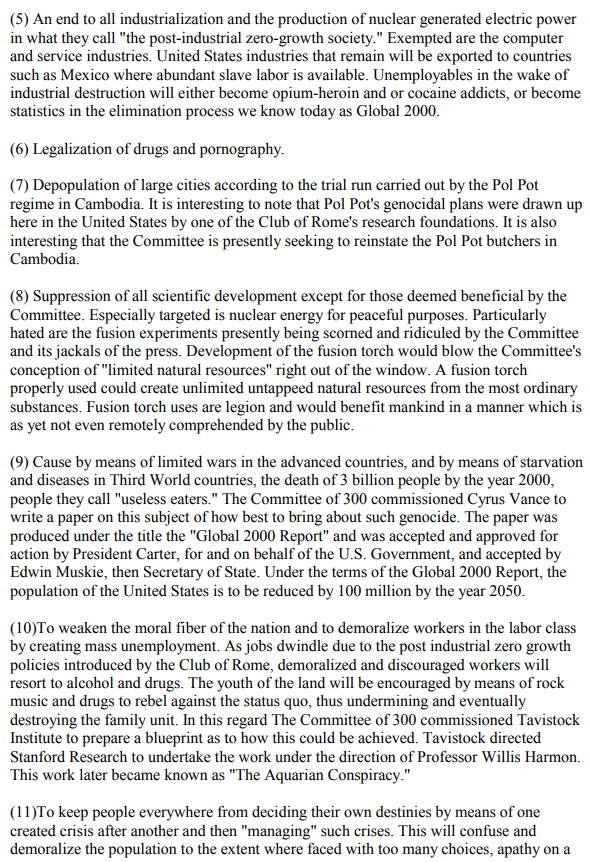 (5) An end to all industrialization and the production of nuclear generated electric power in what they call "the post-industrial zero-growth society." Exempted are the computer and service industries. United States industries that remain will be exported to countries such as Mexico where abundant slave labor is available. Unemployables in the wake of industrial destruction will either become opium-heroin and or cocaine addicts, or become statistics in the elimination process we know today as Global 2000.

(6) Legalization of drugs and pornography.

(7) Depopulation of large cities according to the trial run carried out by the Pol Pot regime in Cambodia. It is interesting to note that Pol Pot's genocidal plans were drawn up here in the United States by one of the Club of Rome's research foundations. It is also interesting that the Committee is presently seeking to reinstate the Pol Pot butchers in Cambodia.

(8) Suppression of all scientific development except for those deemed beneficial by the Committee. Especially targeted is nuclear energy for peaceful purposes. Particularly hated are the fusion experiments presently being scorned and ridiculed by the Committee and its jackals of the press. Development of the fusion torch would blow the Committee's conception of "limited natural resources" right out of the window. A fusion torch properly used could create unlimited untapped natural resources from the most ordinary substances. Fusion torch uses are legion and would benefit mankind in a manner which is as yet not even remotely comprehended by the public.

(9) Cause by means of limited wars in the advanced countries, and by means of starvation and diseases in Third World countries, the death of 3 billion people by the year 2000, people they call "useless eaters." The Committee of 300 commissioned Cyrus Vance to write a paper on this subject of how best to bring about such genocide. The paper was produced under the title the "Global 2000 Report" and was accepted and approved for action by President Carter, for and on behalf of the U.S. Government, and accepted by Edwin Muskie, then Secretary of State. Under the terms of the Global 2000 Report, the population of the United States is to be reduced by 100 million by the year 2050.

(10)To weaken the moral fiber of the nation and to demoralize workers in the labor class by creating mass unemployment. As jobs dwindle due to the post industrial zero growth policies introduced by the Club of Rome, demoralized and discouraged workers will resort to alcohol and drugs. The youth of the land will be encouraged by means of rock music and drugs to rebel against the status quo, thus undermining and eventually destroying the family unit. In this regard The Committee of 300 commissioned Tavistock Institute to prepare a blueprint as to how this could be achieved. Tavistock directed Stanford Research to undertake the work under the direction of Professor Willis Harmon. This work later became known as "The Aquarian Conspiracy."

(11)To keep people everywhere from deciding their own destinies by means of one created crisis after another and then "managing" such crises. This will confuse and demoralize the population to the extent where faced with too many choices, apathy on a